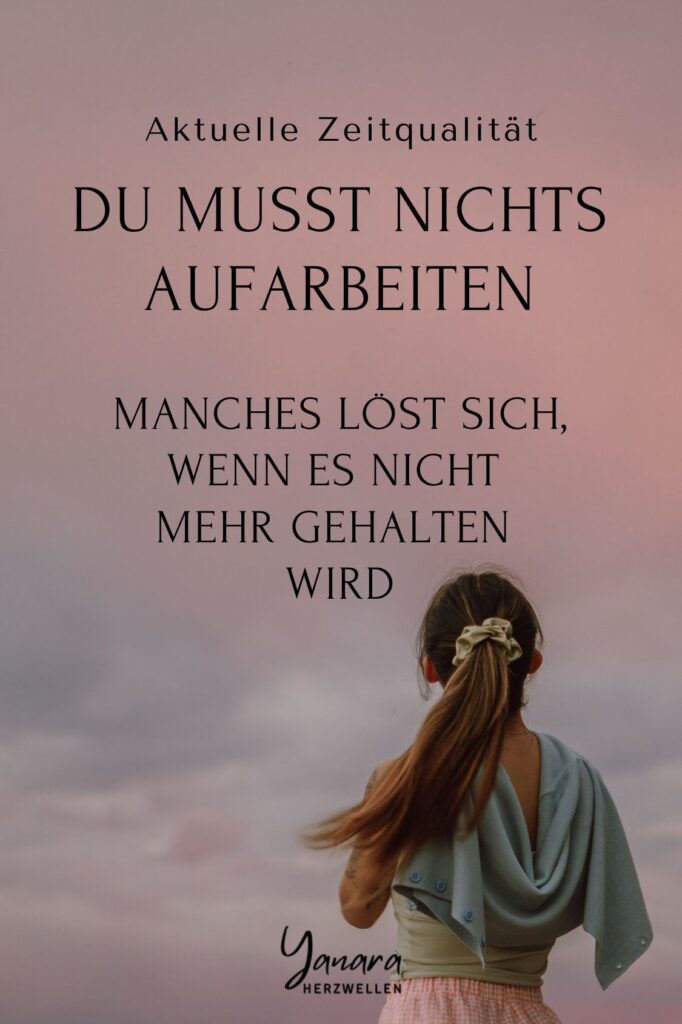 Aktuelle Zeitqualität

DU MUSST NICHTS AUFARBEITEN

MANCHES LÖST SICH, WENN ES NICHT MEHR GEHALTEN WIRD

Yanara
HERZWELLEN